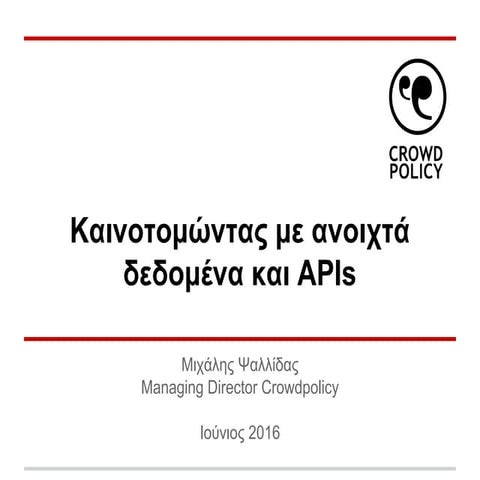 CROWD POLICY

Καινοτομώντας με ανοιχτά δεδομένα και APIs

Μιχάλης Ψαλλίδας
Managing Director Crowdpolicy

Ιούνιος 2016